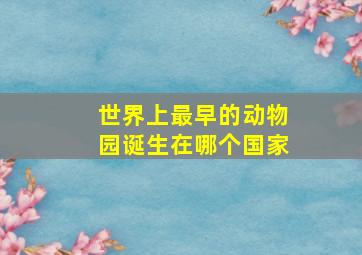 世界上最早的动物园诞生在哪个国家